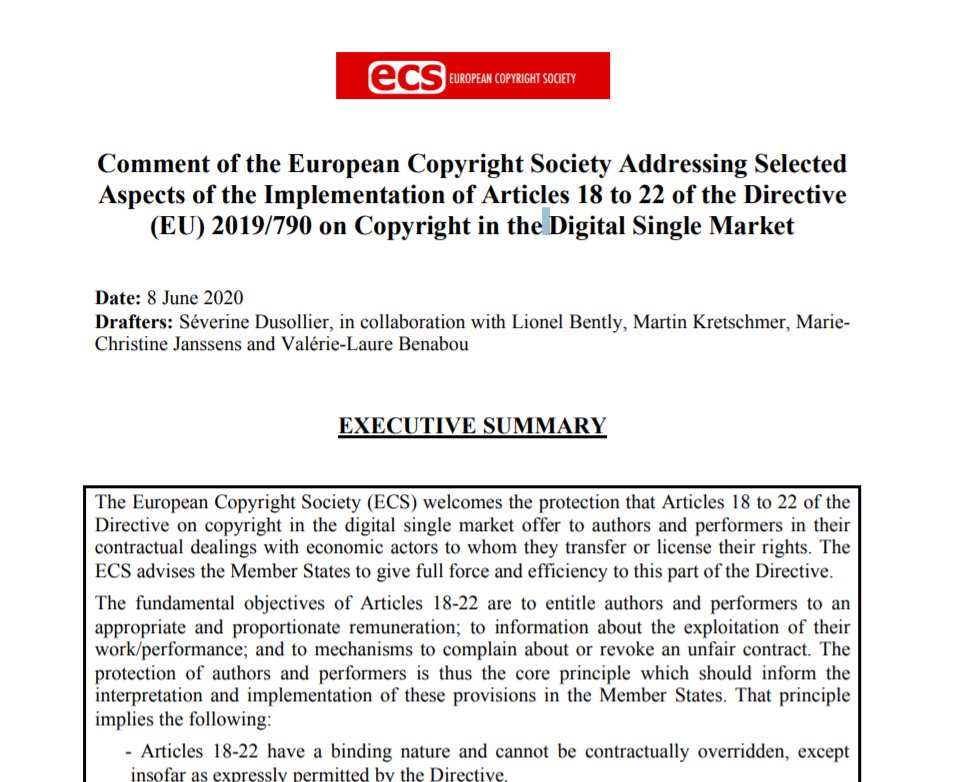 ecs EUROPEAN COPYRIGHT SOCIETY

Comment of the European Copyright Society Addressing Selected Aspects of the Implementation of Articles 18 to 22 of the Directive (EU) 2019/790 on Copyright in the Digital Single Market

Date: 8 June 2020
Drafters: Séverine Dusollier, in collaboration with Lionel Bently, Martin Kretschmer, Marie-Christine Janssens and Valérie-Laure Benabou

EXECUTIVE SUMMARY

The European Copyright Society (ECS) welcomes the protection that Articles 18 to 22 of the Directive on copyright in the digital single market offer to authors and performers in their contractual dealings with economic actors to whom they transfer or license their rights. The ECS advises the Member States to give full force and efficiency to this part of the Directive.

The fundamental objectives of Articles 18-22 are to entitle authors and performers to an appropriate and proportionate remuneration; to information about the exploitation of their work/performance; and to mechanisms to complain about or revoke an unfair contract. The protection of authors and performers is thus the core principle which should inform the interpretation and implementation of these provisions in the Member States. That principle implies the following:

- Articles 18-22 have a binding nature and cannot be contractually overridden, except insofar as expressly permitted by the Directive.